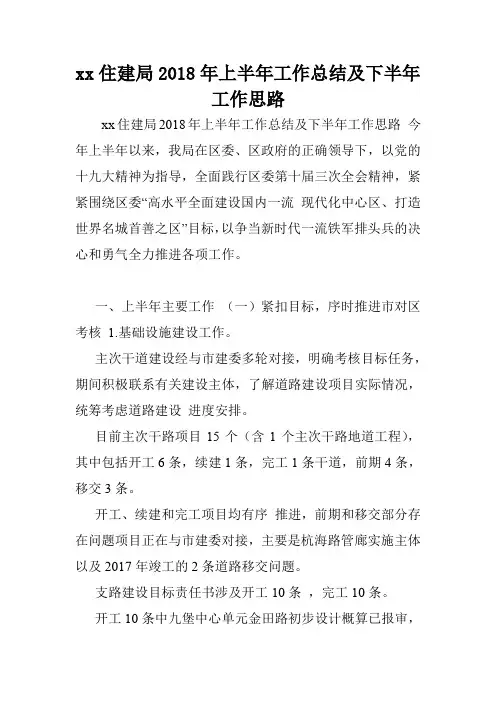 xx 住建局 2018 年上半年工作总结及下半年工作思路

xx 住建局 2018 年上半年工作总结及下半年工作思路 今年上半年以来，我局在区委、区政府的正确领导下，以党的十九大精神为指导，全面践行区委第十届三次全会精神，紧紧围绕区委“高水平全面建设国内一流 现代化中心区、打造世界名城首善之区”目标，以争当新时代一流铁军排头兵的决心和勇气全力推进各项工作。

一、上半年主要工作 （一）紧扣目标，序时推进市对区考核 1.基础设施建设工作。

主次干道建设经与市建委多轮对接，明确考核目标任务，期间积极联系有关建设主体，了解道路建设项目实际情况，统筹考虑道路建设 进度安排。

目前主次干路项目 15 个（含 1 个主次干路地道工程），其中包括开工 6 条，续建 1 条，完工 1 条干道，前期 4 条，移交 3 条。

开工、续建和完工项目均有序 推进，前期和移交部分存在问题项目正在与市建委对接，主要是杭海路管廊实施主体以及 2017 年竣工的 2 条道路移交问题。

支路建设目标责任书涉及开工 10 条 ，完工 10 条。

开工 10 条中九堡中心单元金田路初步设计概算已报审，